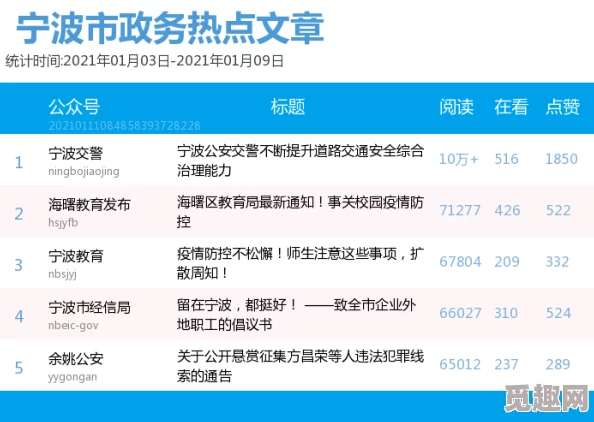 宁波市政务热点文章

统计时间:2021年01月03日-2021年01月09日

| | 公众号 20210111084858393728228 | 标题 | 阅读 | 在看 | 点赞 |
|---|---|---|---|---|---|
| 1 | 宁波交警 ningbojiaojing | 宁波公安交警不断提升道路交通安全综合治理能力 | 10万+ | 516 | 1850 |
| 2 | 海曙教育发布 hsjyfb | 海曙区教育局最新通知！事关校园疫情防控 | 71277 | 426 | 522 |
| 3 | 宁波教育 nbsjyj | 疫情防控不松懈！师生注意这些事项，扩散周知！ | 67804 | 209 | 332 |
| 4 | 宁波市经信局 nbeic-gov | 留在宁波，都挺好！ ——致全市企业外地职工的倡议书 | 66027 | 310 | 524 |
| 5 | 余姚公安 yygongan | 关于公开悬赏征集方昌荣等人违法犯罪线索的通告 | 65012 | 237 | 289 |

觅趣网